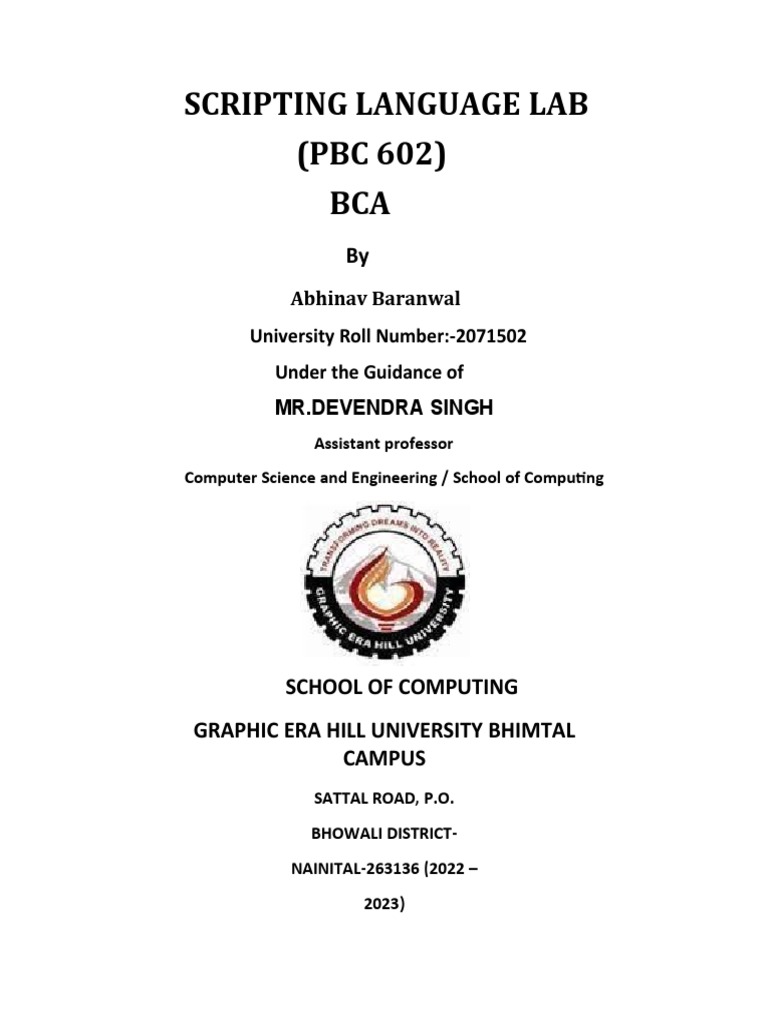 SCRIPTING LANGUAGE LAB
(PBC 602)
BCA

By

Abhinav Baranwal

University Roll Number:-2071502

Under the Guidance of

MR.DEVENDRA SINGH

Assistant professor

Computer Science and Engineering / School of Computing

TRANSFORMING DREAMS INTO REALITY
GRAPHIC ERA HILL UNIVERSITY

SCHOOL OF COMPUTING

GRAPHIC ERA HILL UNIVERSITY BHIMTAL CAMPUS

SATTAL ROAD, P.O.

BHOWALI DISTRICT-

NAINITAL-263136 (2022 – 2023)